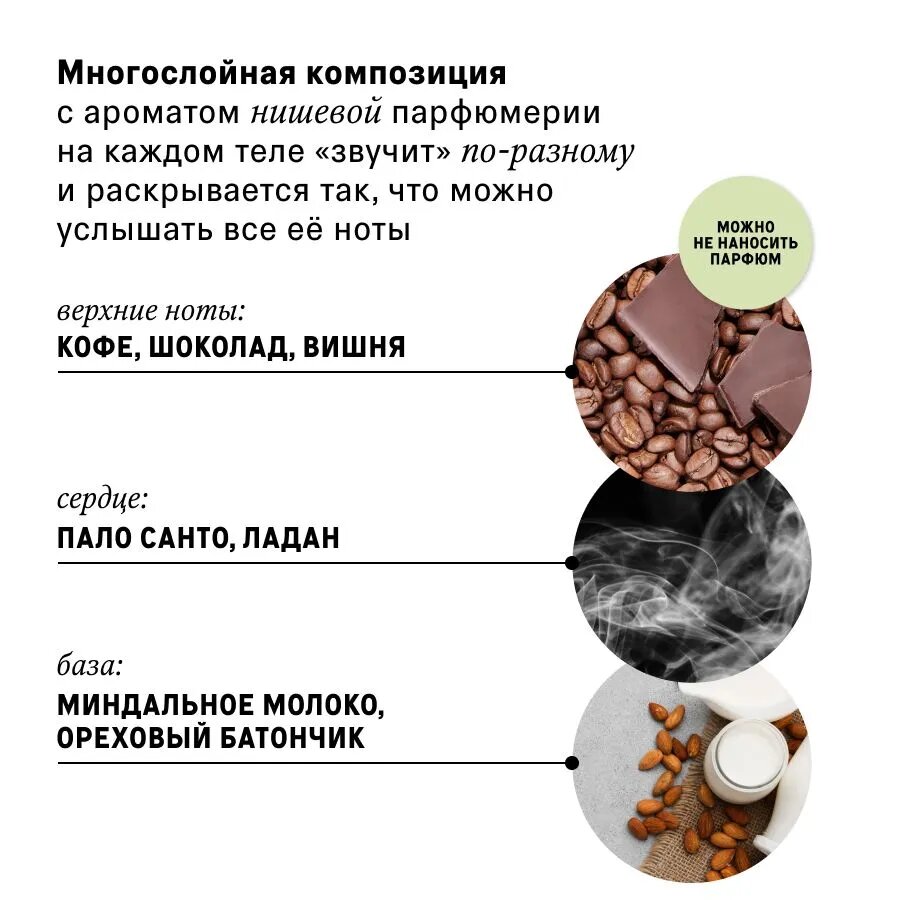 Многослойная композиция с ароматом нишевой парфюмерии на каждом теле «звучит» по-разному и раскрывается так, что можно услышать все её ноты

МОЖНО
НЕ НАНОСИТЬ
ПАРФЮМ

верхние ноты:
КОФЕ, ШОКОЛАД, ВИШНЯ

сердце:
ПАЛО САНТО, ЛАДАН

база:
МИНДАЛЬНОЕ МОЛОКО,
ОРЕХОВЫЙ БАТОНЧИК